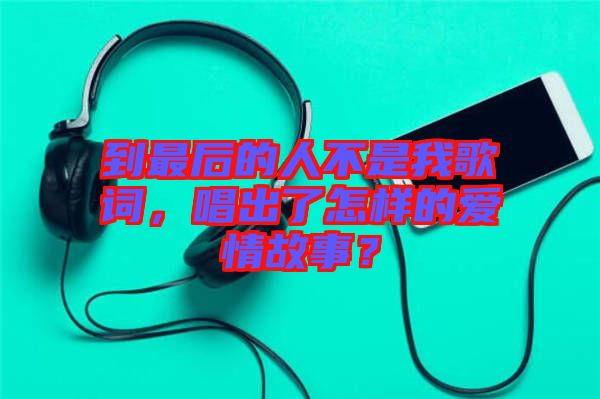 到最后的人不是我歌词，唱出了怎样的爱情故事？